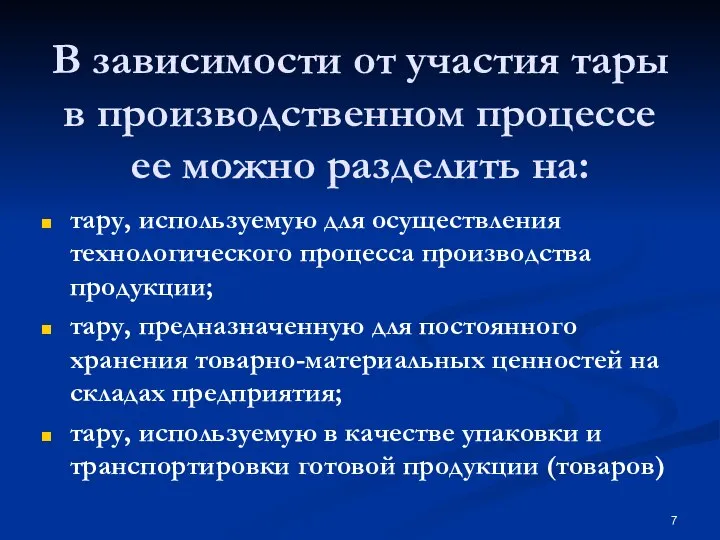 В зависимости от участия тары в производственном процессе ее можно разделить на:

- тару, используемую для осуществления технологического процесса производства продукции;
- тару, предназначенную для постоянного хранения товарно-материальных ценностей на складах предприятия;
- тару, используемую в качестве упаковки и транспортировки готовой продукции (товаров)

7